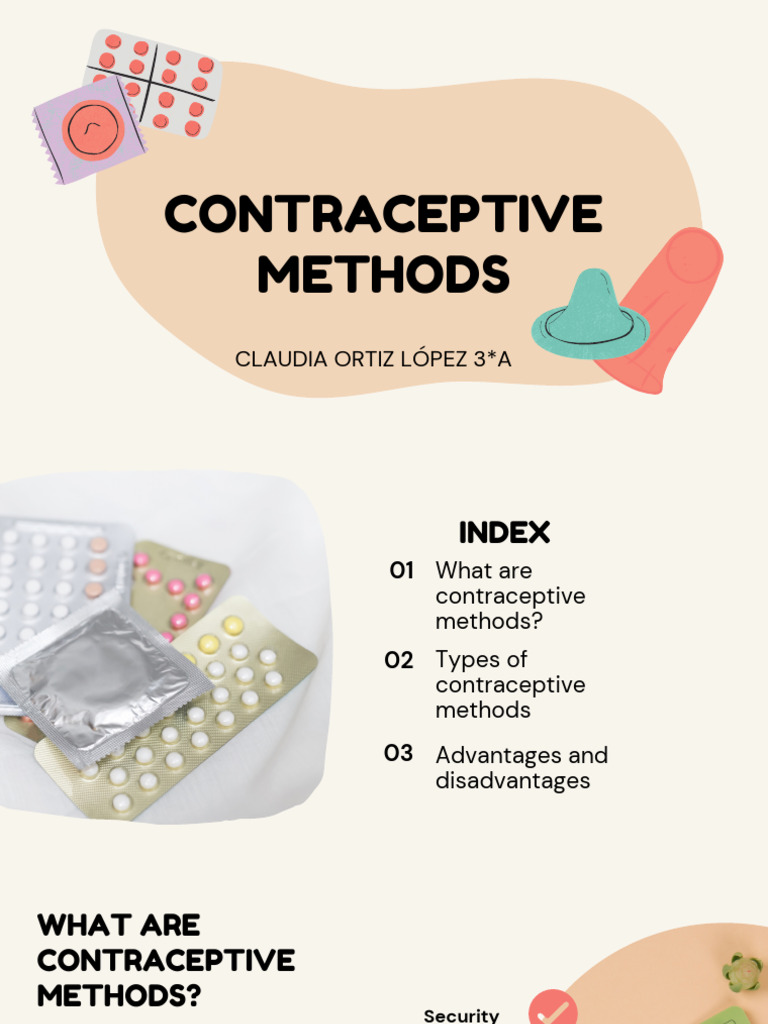 CONTRACEPTIVE METHODS

CLAUDIA ORTIZ LÓPEZ 3*A

INDEX

01 What are contraceptive methods?

02 Types of contraceptive methods

03 Advantages and disadvantages

WHAT ARE CONTRACEPTIVE METHODS?

Security